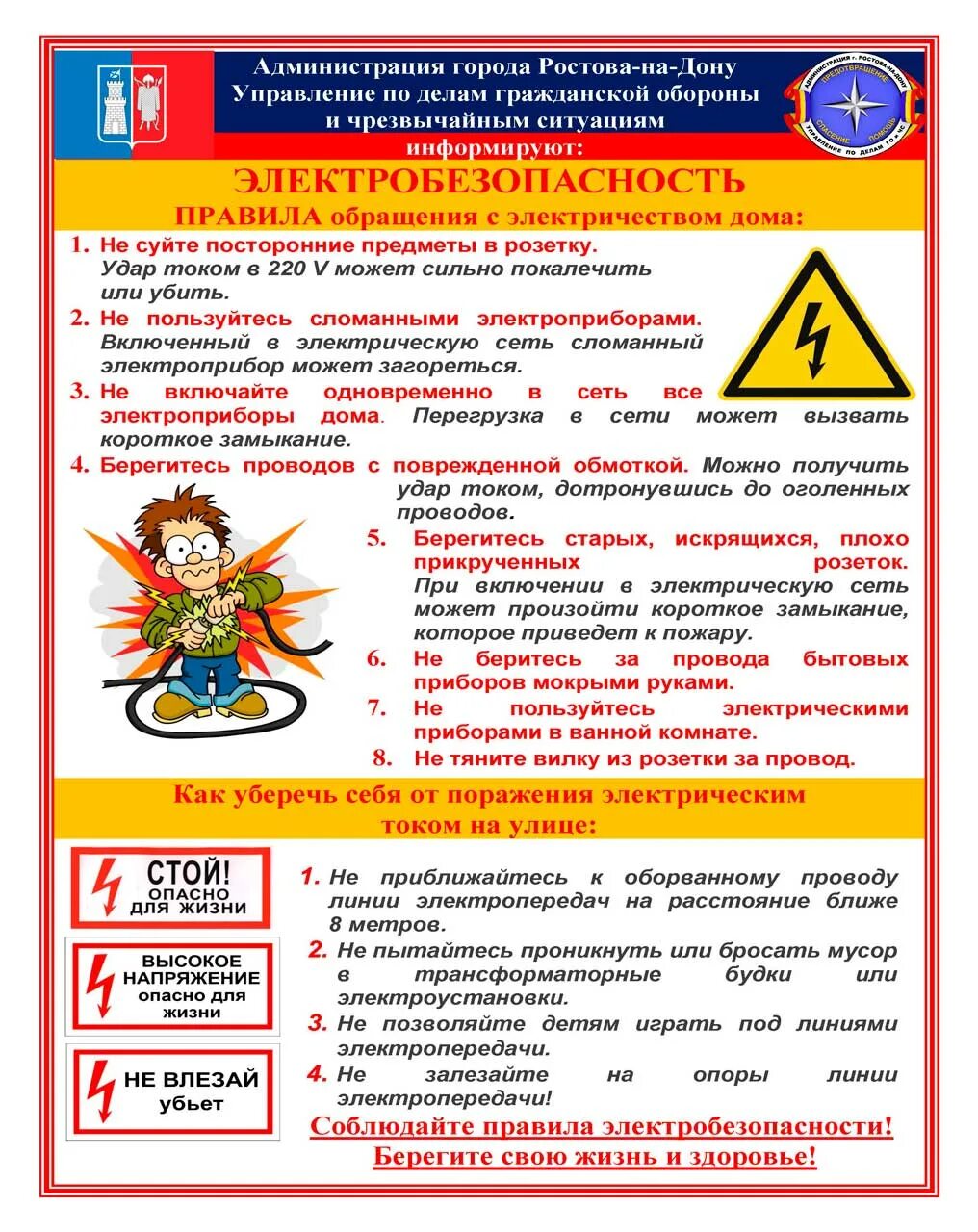 Администрация города Ростова-на-Дону
Управление по делам гражданской обороны и чрезвычайным ситуациям
информируют:

АДМИНИСТРАЦИЯ г. РОСТОВА-НА-ДОНУ ПРЕДОТВРАЩЕНИЕ СПАСЕНИЕ ПОМОЩЬ УПРАВЛЕНИЕ ПО ДЕЛАМ ГО и ЧС

ЭЛЕКТРОБЕЗОПАСНОСТЬ
ПРАВИЛА обращения с электричеством дома:

1. Не суйте посторонние предметы в розетку. Удар током в 220 V может сильно покалечить или убить.
2. Не пользуйтесь сломанными электроприборами. Включенный в электрическую сеть сломанный электроприбор может загореться.
3. Не включайте одновременно в сеть все электроприборы дома. Перегрузка в сети может вызвать короткое замыкание.
4. Берегитесь проводов с поврежденной обмоткой. Можно получить удар током, дотронувшись до оголенных проводов.
5. Берегитесь старых, искрящихся, плохо прикрученных розеток. При включении в электрическую сеть может произойти короткое замыкание, которое приведет к пожару.
6. Не беритесь за провода бытовых приборов мокрыми руками.
7. Не пользуйтесь электрическими приборами в ванной комнате.
8. Не тяните вилку из розетки за провод.

Как уберечь себя от поражения электрическим током на улице:

СТОЙ! ОПАСНО ДЛЯ ЖИЗНИ

ВЫСОКОЕ НАПРЯЖЕНИЕ опасно для жизни

НЕ ВЛЕЗАЙ убьет

1. Не приближайтесь к оборванному проводу линии электропередач на расстояние ближе 8 метров.
2. Не пытайтесь проникнуть или бросать мусор в трансформаторные будки или электроустановки.
3. Не позволяйте детям играть под линиями электропередачи.
4. Не залезайте на опоры линии электропередачи!

Соблюдайте правила электробезопасности!
Берегите свою жизнь и здоровье!